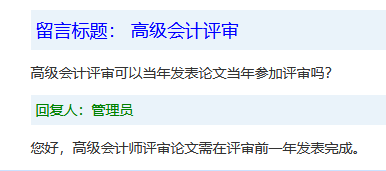 留言标题： 高级会计评审

高级会计评审可以当年发表论文当年参加评审吗?

回复人：管理员

您好，高级会计师评审论文需在评审前一年发表完成。